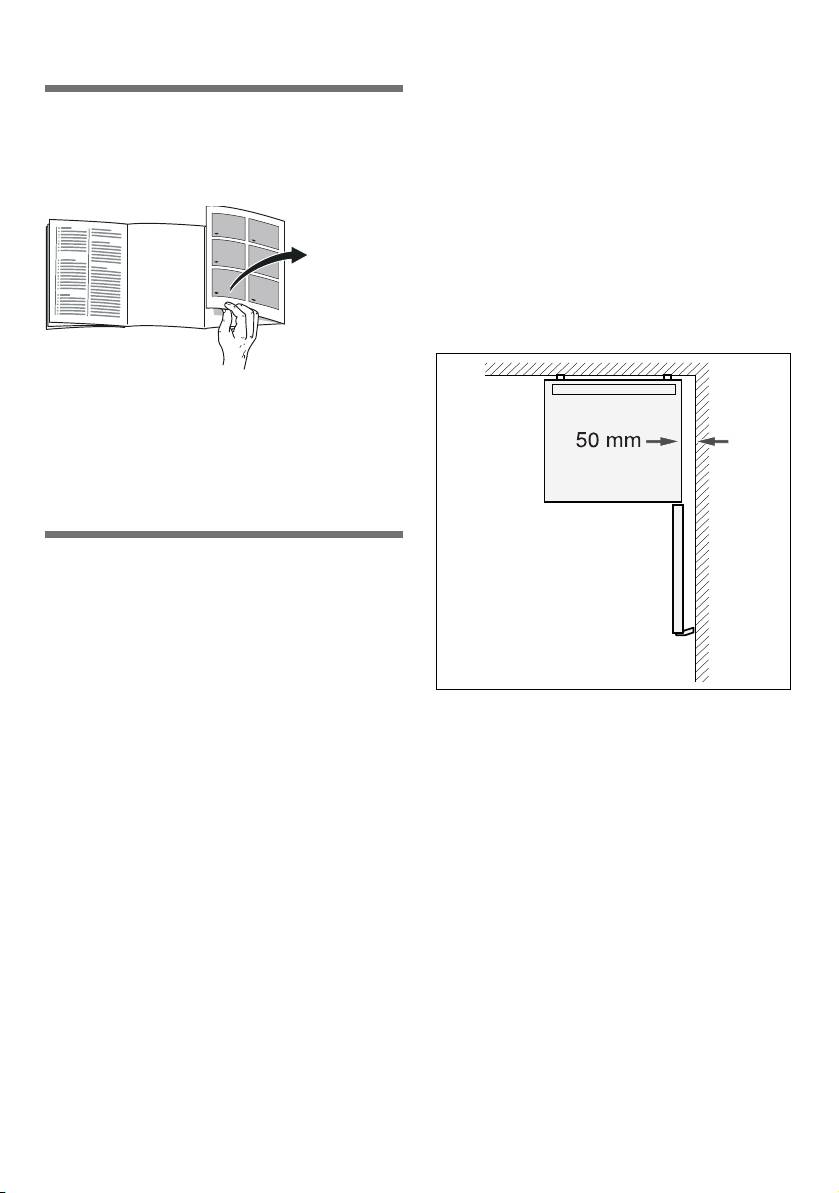 50 mm